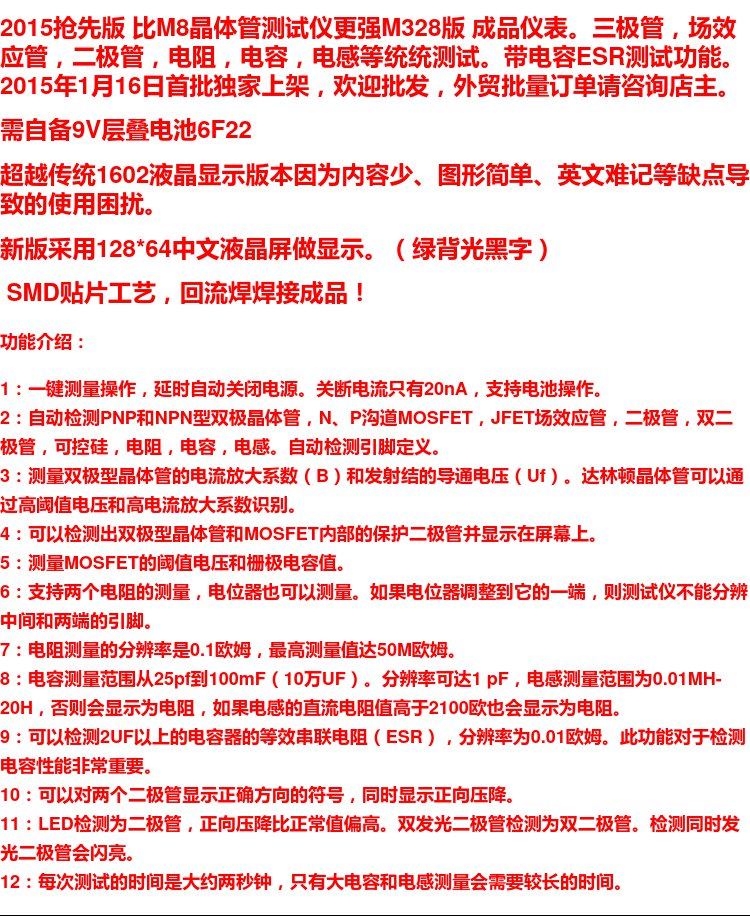 2015抢先版 比M8晶体管测试仪更强M328版 成品仪表。三极管，场效应管，二极管，电阻，电容，电感等统统测试。带电容ESR测试功能。2015年1月16日首批独家上架，欢迎批发，外贸批量订单请咨询店主。

需自备9V层叠电池6F22

超越传统1602液晶显示版本因为内容少、图形简单、英文难记等缺点导致的使用困扰。

新版采用128*64中文液晶屏做显示。（绿背光黑字）

SMD贴片工艺，回流焊焊接成品！

功能介绍：

1：一键测量操作，延时自动关闭电源。关断电流只有20nA，支持电池操作。

2：自动检测PNP和NPN型双极晶体管，N、P沟道MOSFET，JFET场效应管，二极管，双二极管，可控硅，电阻，电容，电感。自动检测引脚定义。

3：测量双极型晶体管的电流放大系数（B）和发射结的导通电压（Uf）。达林顿晶体管可以通过高阈值电压和高电流放大系数识别。

4：可以检测出双极型晶体管和MOSFET内部的保护二极管并显示在屏幕上。

5：测量MOSFET的阈值电压和栅极电容值。

6：支持两个电阻的测量，电位器也可以测量。如果电位器调整到它的一端，则测试仪不能分辨中间和两端的引脚。

7：电阻测量的分辨率是0.1欧姆，最高测量值达50M欧姆。

8：电容测量范围从25pf到100mF（10万UF）。分辨率可达1 pF，电感测量范围为0.01MH-20H，否则会显示为电阻，如果电感的直流电阻值高于2100欧也会显示为电阻。

9：可以检测2UF以上的电容器的等效串联电阻（ESR），分辨率为0.01欧姆。此功能对于检测电容性能非常重要。

10：可以对两个二极管显示正确方向的符号，同时显示正向压降。

11：LED检测为二极管，正向压降比正常值偏高。双发光二极管检测为双二极管。检测同时发光二极管会闪亮。

12：每次测试的时间是大约两秒钟，只有大电容和电感测量会需要较长的时间。